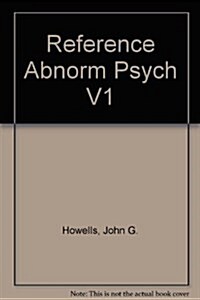 Reference Abnorm Psych V1

Howells, John G.

Note: This is not the actual book cover